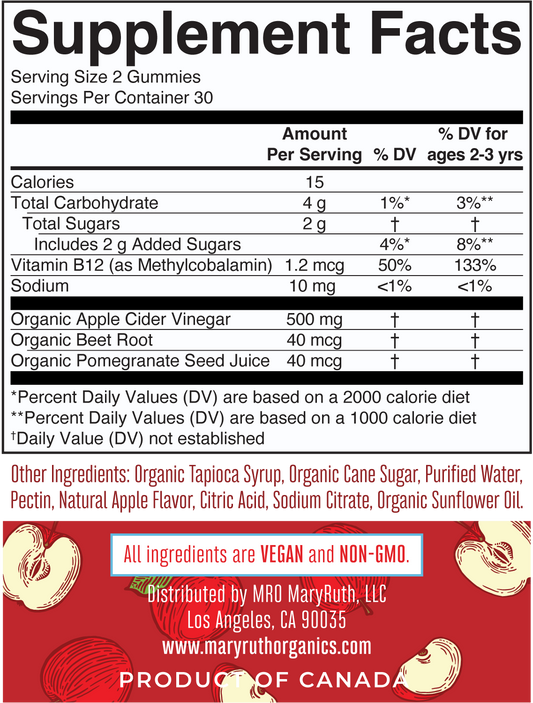 Supplement Facts
Serving Size 2 Gummies
Servings Per Container 30

| | Amount Per Serving | % DV | % DV for ages 2-3 yrs |
|---|---|---|---|
| Calories | 15 | | |
| Total Carbohydrate | 4 g | 1%* | 3%** |
| Total Sugars | 2 g | † | † |
| Includes 2 g Added Sugars | | 4%* | 8%** |
| Vitamin B12 (as Methylcobalamin) | 1.2 mcg | 50% | 133% |
| Sodium | 10 mg | <1% | <1% |
| Organic Apple Cider Vinegar | 500 mg | † | † |
| Organic Beet Root | 40 mcg | † | † |
| Organic Pomegranate Seed Juice | 40 mcg | † | † |

*Percent Daily Values (DV) are based on a 2000 calorie diet
**Percent Daily Values (DV) are based on a 1000 calorie diet
†Daily Value (DV) not established

Other Ingredients: Organic Tapioca Syrup, Organic Cane Sugar, Purified Water, Pectin, Natural Apple Flavor, Citric Acid, Sodium Citrate, Organic Sunflower Oil.

All ingredients are VEGAN and NON-GMO.

Distributed by MRO MaryRuth, LLC
Los Angeles, CA 90035
www.maryruthorganics.com

PRODUCT OF CANADA